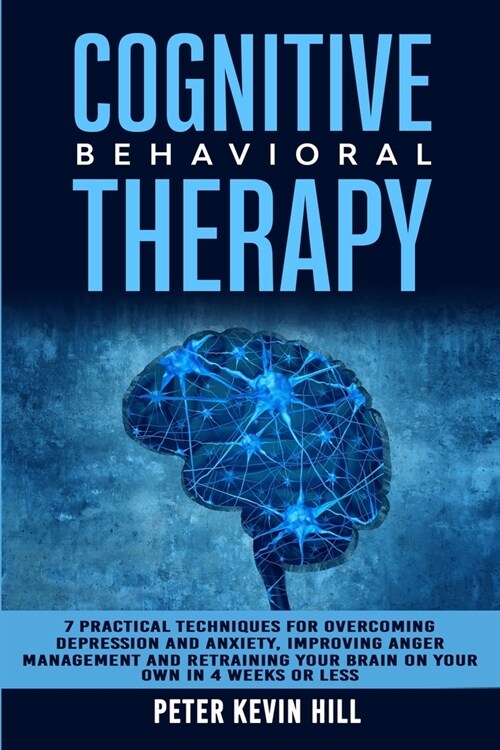 COGNITIVE
BEHAVIORAL
THERAPY

7 PRACTICAL TECHNIQUES FOR OVERCOMING DEPRESSION AND ANXIETY, IMPROVING ANGER MANAGEMENT AND RETRAINING YOUR BRAIN ON YOUR OWN IN 4 WEEKS OR LESS

PETER KEVIN HILL